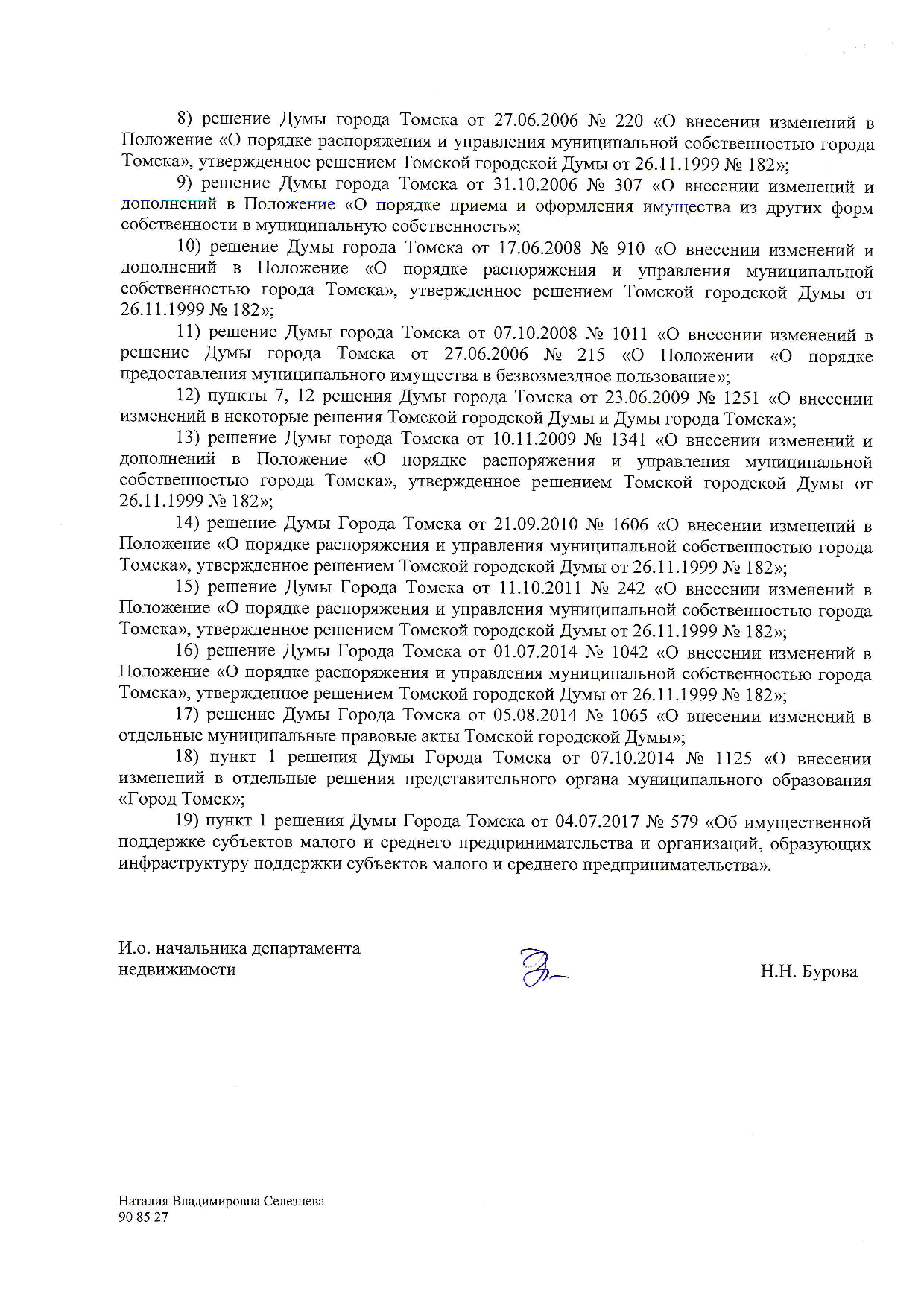 8) решение Думы города Томска от 27.06.2006 № 220 «О внесении изменений в Положение «О порядке распоряжения и управления муниципальной собственностью города Томска», утвержденное решением Томской городской Думы от 26.11.1999 № 182»;

9) решение Думы города Томска от 31.10.2006 № 307 «О внесении изменений и дополнений в Положение «О порядке приема и оформления имущества из других форм собственности в муниципальную собственность»;

10) решение Думы города Томска от 17.06.2008 № 910 «О внесении изменений и дополнений в Положение «О порядке распоряжения и управления муниципальной собственностью города Томска», утвержденное решением Томской городской Думы от 26.11.1999 № 182»;

11) решение Думы города Томска от 07.10.2008 № 1011 «О внесении изменений в решение Думы города Томска от 27.06.2006 № 215 «О Положении «О порядке предоставления муниципального имущества в безвозмездное пользование»;

12) пункты 7, 12 решения Думы города Томска от 23.06.2009 № 1251 «О внесении изменений в некоторые решения Томской городской Думы и Думы города Томска»;

13) решение Думы города Томска от 10.11.2009 № 1341 «О внесении изменений и дополнений в Положение «О порядке распоряжения и управления муниципальной собственностью города Томска», утвержденное решением Томской городской Думы от 26.11.1999 № 182»;

14) решение Думы Города Томска от 21.09.2010 № 1606 «О внесении изменений в Положение «О порядке распоряжения и управления муниципальной собственностью города Томска», утвержденное решением Томской городской Думы от 26.11.1999 № 182»;

15) решение Думы Города Томска от 11.10.2011 № 242 «О внесении изменений в Положение «О порядке распоряжения и управления муниципальной собственностью города Томска», утвержденное решением Томской городской Думы от 26.11.1999 № 182»;

16) решение Думы Города Томска от 01.07.2014 № 1042 «О внесении изменений в Положение «О порядке распоряжения и управления муниципальной собственностью города Томска», утвержденное решением Томской городской Думы от 26.11.1999 № 182»;

17) решение Думы Города Томска от 05.08.2014 № 1065 «О внесении изменений в отдельные муниципальные правовые акты Томской городской Думы»;

18) пункт 1 решения Думы Города Томска от 07.10.2014 № 1125 «О внесении изменений в отдельные решения представительного органа муниципального образования «Город Томск»;

19) пункт 1 решения Думы Города Томска от 04.07.2017 № 579 «Об имущественной поддержке субъектов малого и среднего предпринимательства и организаций, образующих инфраструктуру поддержки субъектов малого и среднего предпринимательства».

И.о. начальника департамента недвижимости

Н.Н. Бурова

Наталия Владимировна Селезнева
90 85 27